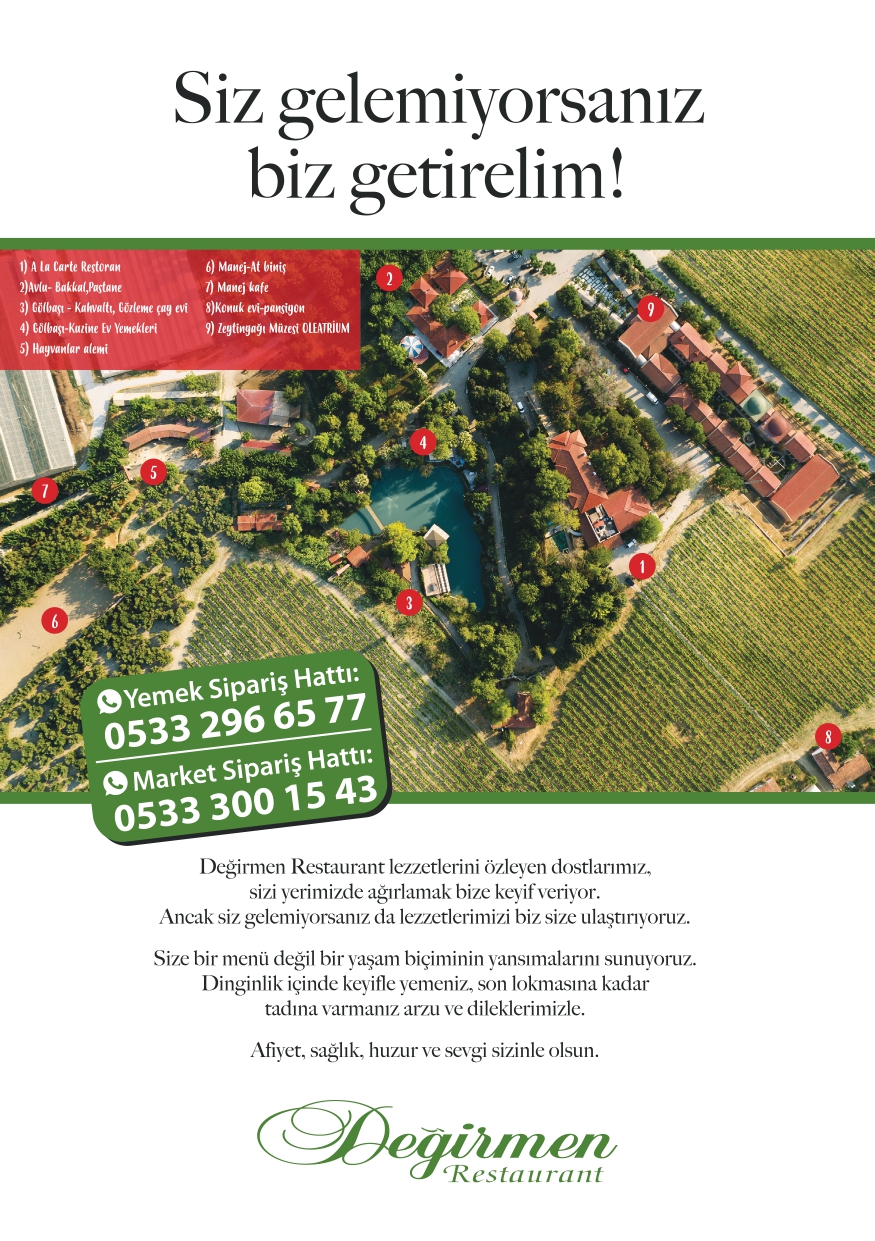 Siz gelemiyorsanız biz getirelim!

1) A La Carte Restoran
2)Avlu- Bakkal,Pastane
3) Gölbaşı - Kahvaltı, Gözleme çay evi
4) Gölbaşı-Kuzine Ev Yemekleri
5) Hayvanlar alemi

6) Manej-At biniş
7) Manej kafe
8)Konuk evi-pansiyon
9) Zeytinyağı Müzesi OLEATRIUM

2
9
4
5
7
1
3
6
8

Yemek Sipariş Hattı:
0533 296 65 77
Market Sipariş Hattı:
0533 300 15 43

Değirmen Restaurant lezzetlerini özleyen dostlarımız, sizi yerimizde ağırlamak bize keyif veriyor. Ancak siz gelemiyorsanız da lezzetlerimizi biz size ulaştırıyoruz.

Size bir menü değil bir yaşam biçiminin yansımalarını sunuyoruz. Dinginlik içinde keyifle yemeniz, son lokmasına kadar tadına varmanız arzu ve dileklerimizle.

Afiyet, sağlık, huzur ve sevgi sizinle olsun.

Değirmen
Restaurant